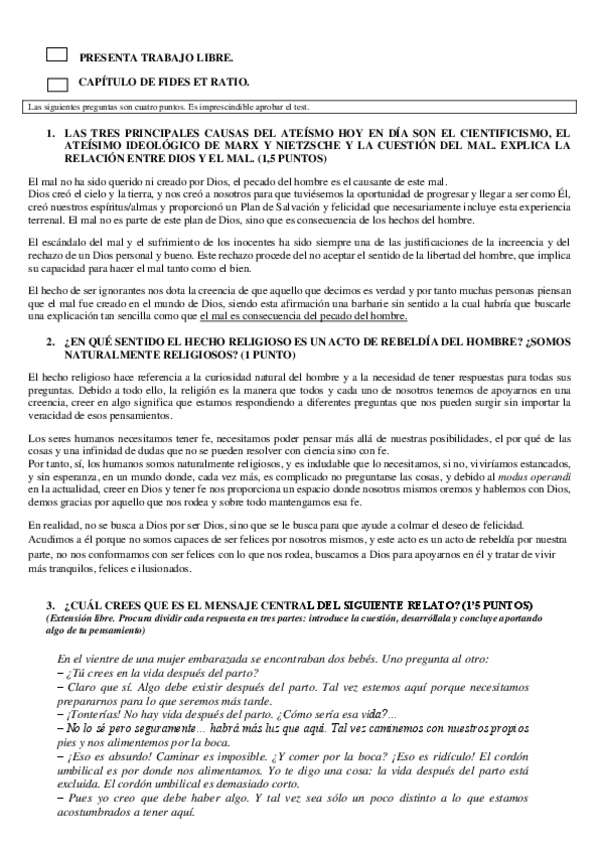 PRESENTA TRABAJO LIBRE.

CAPÍTULO DE FIDES ET RATIO.

Las siguientes preguntas son cuatro puntos. Es imprescindible aprobar el test.

1. LAS TRES PRINCIPALES CAUSAS DEL ATEÍSMO HOY EN DÍA SON EL CIENTIFICISMO, EL ATEÍSIMO IDEOLÓGICO DE MARX Y NIETZSCHE Y LA CUESTIÓN DEL MAL. EXPLICA LA RELACIÓN ENTRE DIOS Y EL MAL. (1,5 PUNTOS)

El mal no ha sido querido ni creado por Dios, el pecado del hombre es el causante de este mal.
Dios creó el cielo y la tierra, y nos creó a nosotros para que tuviésemos la oportunidad de progresar y llegar a ser como Él, creó nuestros espíritus/almas y proporcionó un Plan de Salvación y felicidad que necesariamente incluye esta experiencia terrenal. El mal no es parte de este plan de Dios, sino que es consecuencia de los hechos del hombre.

El escándalo del mal y el sufrimiento de los inocentes ha sido siempre una de las justificaciones de la increencia y del rechazo de un Dios personal y bueno. Este rechazo procede del no aceptar el sentido de la libertad del hombre, que implica su capacidad para hacer el mal tanto como el bien.

El hecho de ser ignorantes nos dota la creencia de que aquello que decimos es verdad y por tanto muchas personas piensan que el mal fue creado en el mundo de Dios, siendo esta afirmación una barbarie sin sentido a la cual habría que buscarle una explicación tan sencilla como que el mal es consecuencia del pecado del hombre.

2. ¿EN QUÉ SENTIDO EL HECHO RELIGIOSO ES UN ACTO DE REBELDÍA DEL HOMBRE? ¿SOMOS NATURALMENTE RELIGIOSOS? (1 PUNTO)

El hecho religioso hace referencia a la curiosidad natural del hombre y a la necesidad de tener respuestas para todas sus preguntas. Debido a todo ello, la religión es la manera que todos y cada uno de nosotros tenemos de apoyarnos en una creencia, creer en algo significa que estamos respondiendo a diferentes preguntas que nos pueden surgir sin importar la veracidad de esos pensamientos.

Los seres humanos necesitamos tener fe, necesitamos poder pensar más allá de nuestras posibilidades, el por qué de las cosas y una infinidad de dudas que no se pueden resolver con ciencia sino con fe.
Por tanto, sí, los humanos somos naturalmente religiosos, y es indudable que lo necesitamos, si no, viviríamos estancados, y sin esperanza, en un mundo donde, cada vez más, es complicado no preguntarse las cosas, y debido al modus operandi en la actualidad, creer en Dios y tener fe nos proporciona un espacio donde nosotros mismos oremos y hablemos con Dios, demos gracias por aquello que nos rodea y sobre todo mantengamos esa fe.

En realidad, no se busca a Dios por ser Dios, sino que se le busca para que ayude a colmar el deseo de felicidad.
Acudimos a él porque no somos capaces de ser felices por nosotros mismos, y este acto es un acto de rebeldía por nuestra parte, no nos conformamos con ser felices con lo que nos rodea, buscamos a Dios para apoyarnos en él y tratar de vivir más tranquilos, felices e ilusionados.

3. ¿CUÁL CREES QUE ES EL MENSAJE CENTRAL DEL SIGUIENTE RELATO? (1'5 PUNTOS)
(Extensión libre. Procura dividir cada respuesta en tres partes: introduce la cuestión, desarróllala y concluye aportando algo de tu pensamiento)

En el vientre de una mujer embarazada se encontraban dos bebés. Uno pregunta al otro:
– ¿Tú crees en la vida después del parto?
– Claro que sí. Algo debe existir después del parto. Tal vez estemos aquí porque necesitamos prepararnos para lo que seremos más tarde.
– ¡Tonterías! No hay vida después del parto. ¿Cómo sería esa vida?...
– No lo sé pero seguramente... habrá más luz que aquí. Tal vez caminemos con nuestros propios pies y nos alimentemos por la boca.
– ¡Eso es absurdo! Caminar es imposible. ¿Y comer por la boca? ¡Eso es ridículo! El cordón umbilical es por donde nos alimentamos. Yo te digo una cosa: la vida después del parto está excluida. El cordón umbilical es demasiado corto.
– Pues yo creo que debe haber algo. Y tal vez sea sólo un poco distinto a lo que estamos acostumbrados a tener aquí.